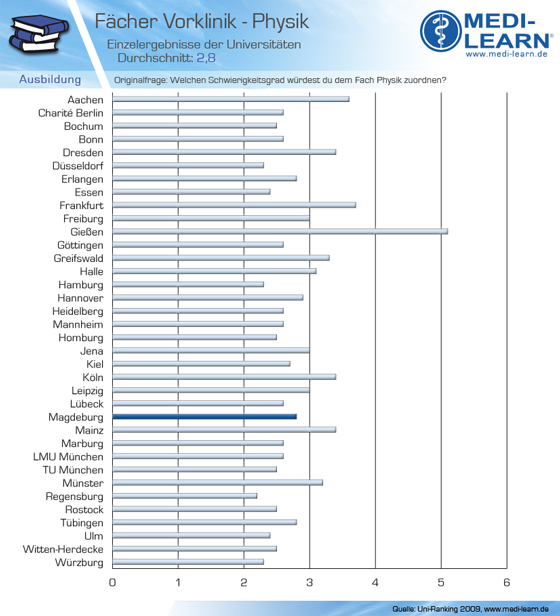 Fächer Vorklinik - Physik
Einzelergebnisse der Universitäten
Durchschnitt: 2,8

MEDI-LEARN®
www.medi-learn.de

Ausbildung

Originalfrage: Welchen Schwierigkeitsgrad würdest du dem Fach Physik zuordnen?

Aachen
Charité Berlin
Bochum
Bonn
Dresden
Düsseldorf
Erlangen
Essen
Frankfurt
Freiburg
Gießen
Göttingen
Greifswald
Halle
Hamburg
Hannover
Heidelberg
Mannheim
Homburg
Jena
Kiel
Köln
Leipzig
Lübeck
Magdeburg
Mainz
Marburg
LMU München
TU München
Münster
Regensburg
Rostock
Tübingen
Ulm
Witten-Herdecke
Würzburg

0 1 2 3 4 5 6

Quelle: Uni-Ranking 2009, www.medi-learn.de